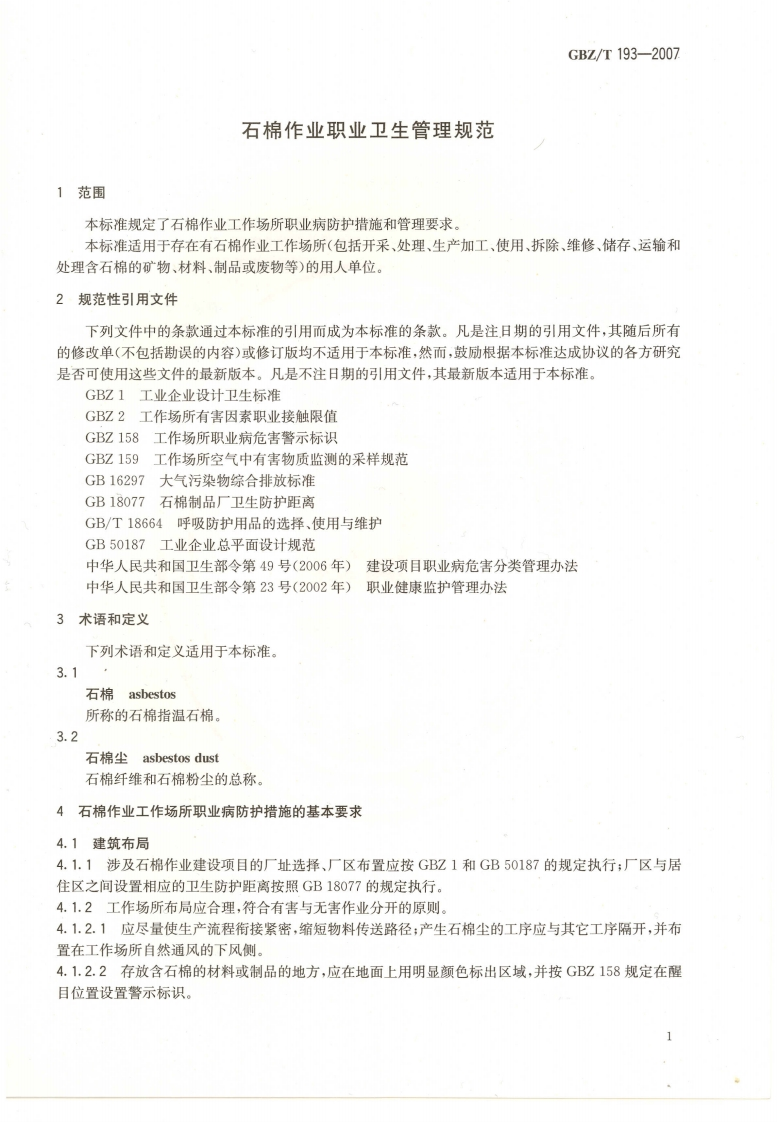 GBZ/T 193—2007

石棉作业职业卫生管理规范

1 范围

本标准规定了石棉作业工作场所职业病防护措施和管理要求。

本标准适用于存在有石棉作业工作场所(包括开采、处理、生产加工、使用、拆除、维修、储存、运输和处理含石棉的矿物、材料、制品或废物等)的用人单位。

2 规范性引用文件

下列文件中的条款通过本标准的引用而成为本标准的条款。凡是注日期的引用文件,其随后所有的修改单(不包括勘误的内容)或修订版均不适用于本标准,然而,鼓励根据本标准达成协议的各方研究是否可使用这些文件的最新版本。凡是不注日期的引用文件,其最新版本适用于本标准。

GBZ 1 工业企业设计卫生标准
GBZ 2 工作场所有害因素职业接触限值
GBZ 158 工作场所职业病危害警示标识
GBZ 159 工作场所空气中有害物质监测的采样规范
GB 16297 大气污染物综合排放标准
GB 18077 石棉制品厂卫生防护距离
GB/T 18664 呼吸防护用品的选择、使用与维护
GB 50187 工业企业总平面设计规范
中华人民共和国卫生部令第 49 号(2006 年) 建设项目职业病危害分类管理办法
中华人民共和国卫生部令第 23 号(2002 年) 职业健康监护管理办法

3 术语和定义

下列术语和定义适用于本标准。

3.1
石棉 asbestos
所称的石棉指温石棉。

3.2
石棉尘 asbestos dust
石棉纤维和石棉粉尘的总称。

4 石棉作业工作场所职业病防护措施的基本要求

4.1 建筑布局

4.1.1 涉及石棉作业建设项目的厂址选择、厂区布置应按 GBZ 1 和 GB 50187 的规定执行;厂区与居住区之间设置相应的卫生防护距离按照 GB 18077 的规定执行。

4.1.2 工作场所布局应合理,符合有害与无害作业分开的原则。

4.1.2.1 应尽量使生产流程衔接紧密,缩短物料传送路径;产生石棉尘的工序应与其它工序隔开,并布置在工作场所自然通风的下风侧。

4.1.2.2 存放含石棉的材料或制品的地方,应在地面上用明显颜色标出区域,并按 GBZ 158 规定在醒目位置设置警示标识。

1